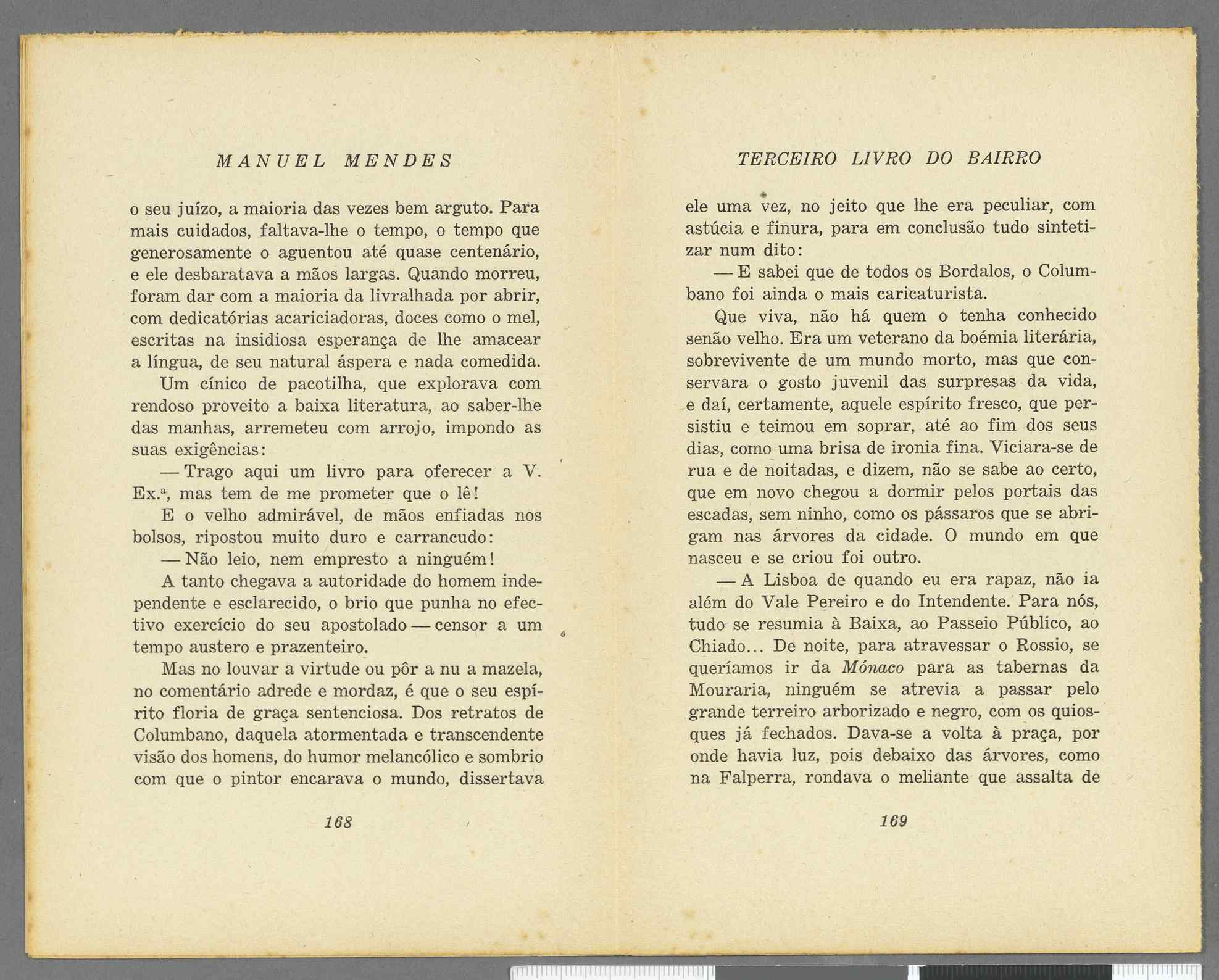 MANUEL MENDES

o seu juízo, a maioria das vezes bem arguto. Para mais cuidados, faltava-lhe o tempo, o tempo que generosamente o aguentou até quase centenário, e ele desbaratava a mãos largas. Quando morreu, foram dar com a maioria da livralhada por abrir, com dedicatórias acariciadoras, doces como o mel, escritas na insidiosa esperança de lhe amacear a língua, de seu natural áspera e nada comedida.

Um cínico de pacotilha, que explorava com rendoso proveito a baixa literatura, ao saber-lhe das manhas, arremeteu com arrojo, impondo as suas exigências:

— Trago aqui um livro para oferecer a V. Ex.ª, mas tem de me prometer que o lê!

E o velho admirável, de mãos enfiadas nos bolsos, ripostou muito duro e carrancudo:

— Não leio, nem empresto a ninguém!

A tanto chegava a autoridade do homem independente e esclarecido, o brio que punha no efectivo exercício do seu apostolado — censor a um tempo austero e prazenteiro.

Mas no louvar a virtude ou pôr a nu a mazela, no comentário adrede e mordaz, é que o seu espírito floria de graça sentenciosa. Dos retratos de Columbano, daquela atormentada e transcendente visão dos homens, do humor melancólico e sombrio com que o pintor encarava o mundo, dissertava

168

TERCEIRO LIVRO DO BAIRRO

ele uma vez, no jeito que lhe era peculiar, com astúcia e finura, para em conclusão tudo sintetizar num dito:

— E sabei que de todos os Bordalos, o Columbano foi ainda o mais caricaturista.

Que viva, não há quem o tenha conhecido senão velho. Era um veterano da boémia literária, sobrevivente de um mundo morto, mas que conservara o gosto juvenil das surpresas da vida, e daí, certamente, aquele espírito fresco, que persistiu e teimou em soprar, até ao fim dos seus dias, como uma brisa de ironia fina. Viciara-se de rua e de noitadas, e dizem, não se sabe ao certo, que em novo chegou a dormir pelos portais das escadas, sem ninho, como os pássaros que se abrigam nas árvores da cidade. O mundo em que nasceu e se criou foi outro.

— A Lisboa de quando eu era rapaz, não ia além do Vale Pereiro e do Intendente. Para nós, tudo se resumia à Baixa, ao Passeio Público, ao Chiado... De noite, para atravessar o Rossio, se queríamos ir da Mónaco para as tabernas da Mouraria, ninguém se atrevia a passar pelo grande terreiro arborizado e negro, com os quiosques já fechados. Dava-se a volta à praça, por onde havia luz, pois debaixo das árvores, como na Falperra, rondava o meliante que assalta de

169